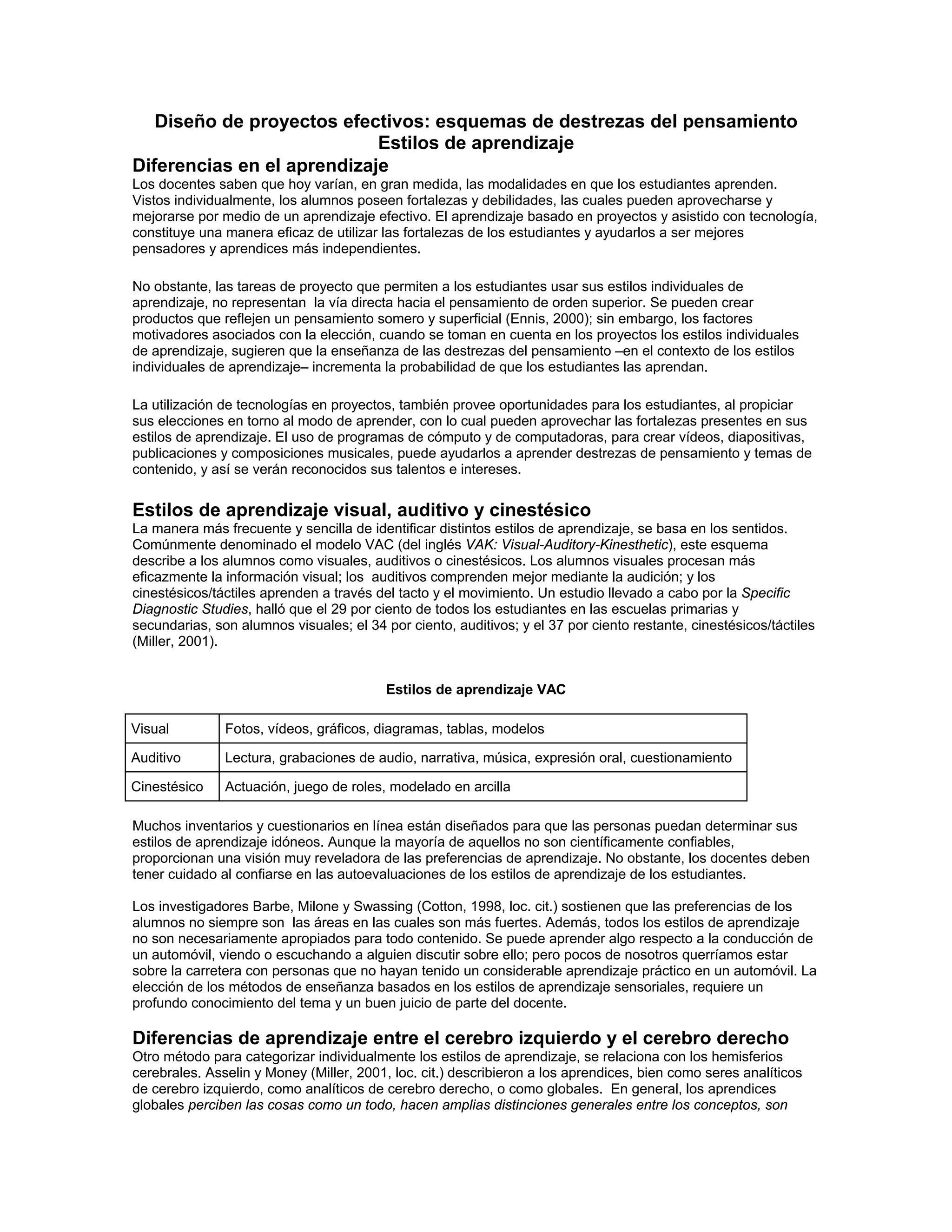 Diseño de proyectos efectivos: esquemas de destrezas del pensamiento
Estilos de aprendizaje

Diferencias en el aprendizaje
Los docentes saben que hoy varían, en gran medida, las modalidades en que los estudiantes aprenden. Vistos individualmente, los alumnos poseen fortalezas y debilidades, las cuales pueden aprovecharse y mejorarse por medio de un aprendizaje efectivo. El aprendizaje basado en proyectos y asistido con tecnología, constituye una manera eficaz de utilizar las fortalezas de los estudiantes y ayudarlos a ser mejores pensadores y aprendices más independientes.

No obstante, las tareas de proyecto que permiten a los estudiantes usar sus estilos individuales de aprendizaje, no representan la vía directa hacia el pensamiento de orden superior. Se pueden crear productos que reflejen un pensamiento somero y superficial (Ennis, 2000); sin embargo, los factores motivadores asociados con la elección, cuando se toman en cuenta en los proyectos los estilos individuales de aprendizaje, sugieren que la enseñanza de las destrezas del pensamiento –en el contexto de los estilos individuales de aprendizaje– incrementa la probabilidad de que los estudiantes las aprendan.

La utilización de tecnologías en proyectos, también provee oportunidades para los estudiantes, al propiciar sus elecciones en torno al modo de aprender, con lo cual pueden aprovechar las fortalezas presentes en sus estilos de aprendizaje. El uso de programas de cómputo y de computadoras, para crear vídeos, diapositivas, publicaciones y composiciones musicales, puede ayudarlos a aprender destrezas de pensamiento y temas de contenido, y así se verán reconocidos sus talentos e intereses.

Estilos de aprendizaje visual, auditivo y cinestésico
La manera más frecuente y sencilla de identificar distintos estilos de aprendizaje, se basa en los sentidos. Comúnmente denominado el modelo VAC (del inglés VAK: Visual-Auditory-Kinesthetic), este esquema describe a los alumnos como visuales, auditivos o cinestésicos. Los alumnos visuales procesan más eficazmente la información visual; los auditivos comprenden mejor mediante la audición; y los cinestésicos/táctiles aprenden a través del tacto y el movimiento. Un estudio llevado a cabo por la Specific Diagnostic Studies, halló que el 29 por ciento de todos los estudiantes en las escuelas primarias y secundarias, son alumnos visuales; el 34 por ciento, auditivos; y el 37 por ciento restante, cinestésicos/táctiles (Miller, 2001).

Estilos de aprendizaje VAC

| Visual | Fotos, vídeos, gráficos, diagramas, tablas, modelos |
|---|---|
| Auditivo | Lectura, grabaciones de audio, narrativa, música, expresión oral, cuestionamiento |
| Cinestésico | Actuación, juego de roles, modelado en arcilla |

Muchos inventarios y cuestionarios en línea están diseñados para que las personas puedan determinar sus estilos de aprendizaje idóneos. Aunque la mayoría de aquellos no son científicamente confiables, proporcionan una visión muy reveladora de las preferencias de aprendizaje. No obstante, los docentes deben tener cuidado al confiarse en las autoevaluaciones de los estilos de aprendizaje de los estudiantes.

Los investigadores Barbe, Milone y Swassing (Cotton, 1998, loc. cit.) sostienen que las preferencias de los alumnos no siempre son las áreas en las cuales son más fuertes. Además, todos los estilos de aprendizaje no son necesariamente apropiados para todo contenido. Se puede aprender algo respecto a la conducción de un automóvil, viendo o escuchando a alguien discutir sobre ello; pero pocos de nosotros querríamos estar sobre la carretera con personas que no hayan tenido un considerable aprendizaje práctico en un automóvil. La elección de los métodos de enseñanza basados en los estilos de aprendizaje sensoriales, requiere un profundo conocimiento del tema y un buen juicio de parte del docente.

Diferencias de aprendizaje entre el cerebro izquierdo y el cerebro derecho
Otro método para categorizar individualmente los estilos de aprendizaje, se relaciona con los hemisferios cerebrales. Asselin y Money (Miller, 2001, loc. cit.) describieron a los aprendices, bien como seres analíticos de cerebro izquierdo, como analíticos de cerebro derecho, o como globales. En general, los aprendices globales perciben las cosas como un todo, hacen amplias distinciones generales entre los conceptos, son